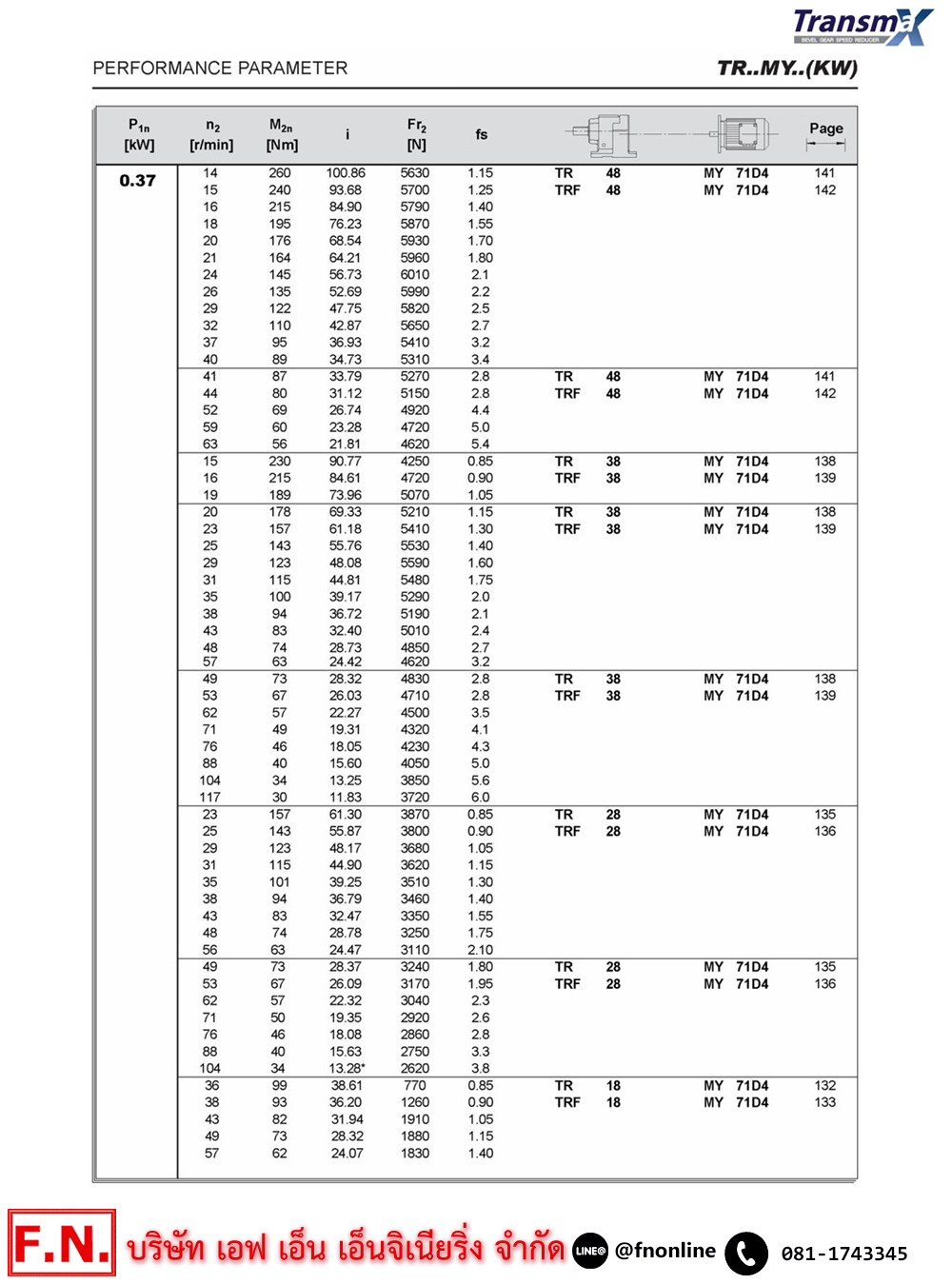 Transmax
BEVEL GEAR SPEED REDUCER

PERFORMANCE PARAMETER

TR..MY..(KW)

| $P_{1n}$ [kW] | $n_2$ [r/min] | $M_{2n}$ [Nm] | i | $Fr_2$ [N] | fs | | | | | Page |
|---|---|---|---|---|---|---|---|---|---|---|
| 0.37 | 14 | 260 | 100.86 | 5630 | 1.15 | TR | 48 | MY | 71D4 | 141 |
| | 15 | 240 | 93.68 | 5700 | 1.25 | TRF | 48 | MY | 71D4 | 142 |
| | 16 | 215 | 84.90 | 5790 | 1.40 | | | | | |
| | 18 | 195 | 76.23 | 5870 | 1.55 | | | | | |
| | 20 | 176 | 68.54 | 5930 | 1.70 | | | | | |
| | 21 | 164 | 64.21 | 5960 | 1.80 | | | | | |
| | 24 | 145 | 56.73 | 6010 | 2.1 | | | | | |
| | 26 | 135 | 52.69 | 5990 | 2.2 | | | | | |
| | 29 | 122 | 47.75 | 5820 | 2.5 | | | | | |
| | 32 | 110 | 42.87 | 5650 | 2.7 | | | | | |
| | 37 | 95 | 36.93 | 5410 | 3.2 | | | | | |
| | 40 | 89 | 34.73 | 5310 | 3.4 | | | | | |
| | 41 | 87 | 33.79 | 5270 | 2.8 | TR | 48 | MY | 71D4 | 141 |
| | 44 | 80 | 31.12 | 5150 | 2.8 | TRF | 48 | MY | 71D4 | 142 |
| | 52 | 69 | 26.74 | 4920 | 4.4 | | | | | |
| | 59 | 60 | 23.28 | 4720 | 5.0 | | | | | |
| | 63 | 56 | 21.81 | 4620 | 5.4 | | | | | |
| | 15 | 230 | 90.77 | 4250 | 0.85 | TR | 38 | MY | 71D4 | 138 |
| | 16 | 215 | 84.61 | 4720 | 0.90 | TRF | 38 | MY | 71D4 | 139 |
| | 19 | 189 | 73.96 | 5070 | 1.05 | | | | | |
| | 20 | 178 | 69.33 | 5210 | 1.15 | TR | 38 | MY | 71D4 | 138 |
| | 23 | 157 | 61.18 | 5410 | 1.30 | TRF | 38 | MY | 71D4 | 139 |
| | 25 | 143 | 55.76 | 5530 | 1.40 | | | | | |
| | 29 | 123 | 48.08 | 5590 | 1.60 | | | | | |
| | 31 | 115 | 44.81 | 5480 | 1.75 | | | | | |
| | 35 | 100 | 39.17 | 5290 | 2.0 | | | | | |
| | 38 | 94 | 36.72 | 5190 | 2.1 | | | | | |
| | 43 | 83 | 32.40 | 5010 | 2.4 | | | | | |
| | 48 | 74 | 28.73 | 4850 | 2.7 | | | | | |
| | 57 | 63 | 24.42 | 4620 | 3.2 | | | | | |
| | 49 | 73 | 28.32 | 4830 | 2.8 | TR | 38 | MY | 71D4 | 138 |
| | 53 | 67 | 26.03 | 4710 | 2.8 | TRF | 38 | MY | 71D4 | 139 |
| | 62 | 57 | 22.27 | 4500 | 3.5 | | | | | |
| | 71 | 49 | 19.31 | 4320 | 4.1 | | | | | |
| | 76 | 46 | 18.05 | 4230 | 4.3 | | | | | |
| | 88 | 40 | 15.60 | 4050 | 5.0 | | | | | |
| | 104 | 34 | 13.25 | 3850 | 5.6 | | | | | |
| | 117 | 30 | 11.83 | 3720 | 6.0 | | | | | |
| | 23 | 157 | 61.30 | 3870 | 0.85 | TR | 28 | MY | 71D4 | 135 |
| | 25 | 143 | 55.87 | 3800 | 0.90 | TRF | 28 | MY | 71D4 | 136 |
| | 29 | 123 | 48.17 | 3680 | 1.05 | | | | | |
| | 31 | 115 | 44.90 | 3620 | 1.15 | | | | | |
| | 35 | 101 | 39.25 | 3510 | 1.30 | | | | | |
| | 38 | 94 | 36.79 | 3460 | 1.40 | | | | | |
| | 43 | 83 | 32.47 | 3350 | 1.55 | | | | | |
| | 48 | 74 | 28.78 | 3250 | 1.75 | | | | | |
| | 56 | 63 | 24.47 | 3110 | 2.10 | | | | | |
| | 49 | 73 | 28.37 | 3240 | 1.80 | TR | 28 | MY | 71D4 | 135 |
| | 53 | 67 | 26.09 | 3170 | 1.95 | TRF | 28 | MY | 71D4 | 136 |
| | 62 | 57 | 22.32 | 3040 | 2.3 | | | | | |
| | 71 | 50 | 19.35 | 2920 | 2.6 | | | | | |
| | 76 | 46 | 18.08 | 2860 | 2.8 | | | | | |
| | 88 | 40 | 15.63 | 2750 | 3.3 | | | | | |
| | 104 | 34 | 13.28* | 2620 | 3.8 | | | | | |
| | 36 | 99 | 38.61 | 770 | 0.85 | TR | 18 | MY | 71D4 | 132 |
| | 38 | 93 | 36.20 | 1260 | 0.90 | TRF | 18 | MY | 71D4 | 133 |
| | 43 | 82 | 31.94 | 1910 | 1.05 | | | | | |
| | 49 | 73 | 28.32 | 1880 | 1.15 | | | | | |
| | 57 | 62 | 24.07 | 1830 | 1.40 | | | | | |

F.N. บริษัท เอฟ เอ็น เอ็นจิเนียริ่ง จำกัด LINE@ @fnonline 081-1743345